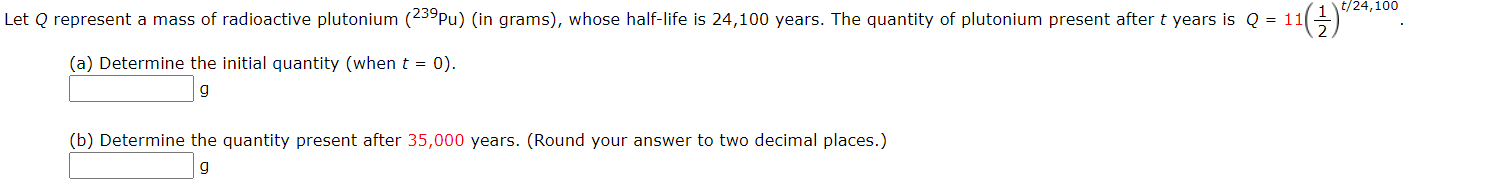 Let $Q$ represent a mass of radioactive plutonium ($^{239}Pu$) (in grams), whose half-life is 24,100 years. The quantity of plutonium present after $t$ years is $Q = 11\left(\frac{1}{2}\right)^{t/24,100}$.

(a) Determine the initial quantity (when $t = 0$).

g

(b) Determine the quantity present after 35,000 years. (Round your answer to two decimal places.)

g